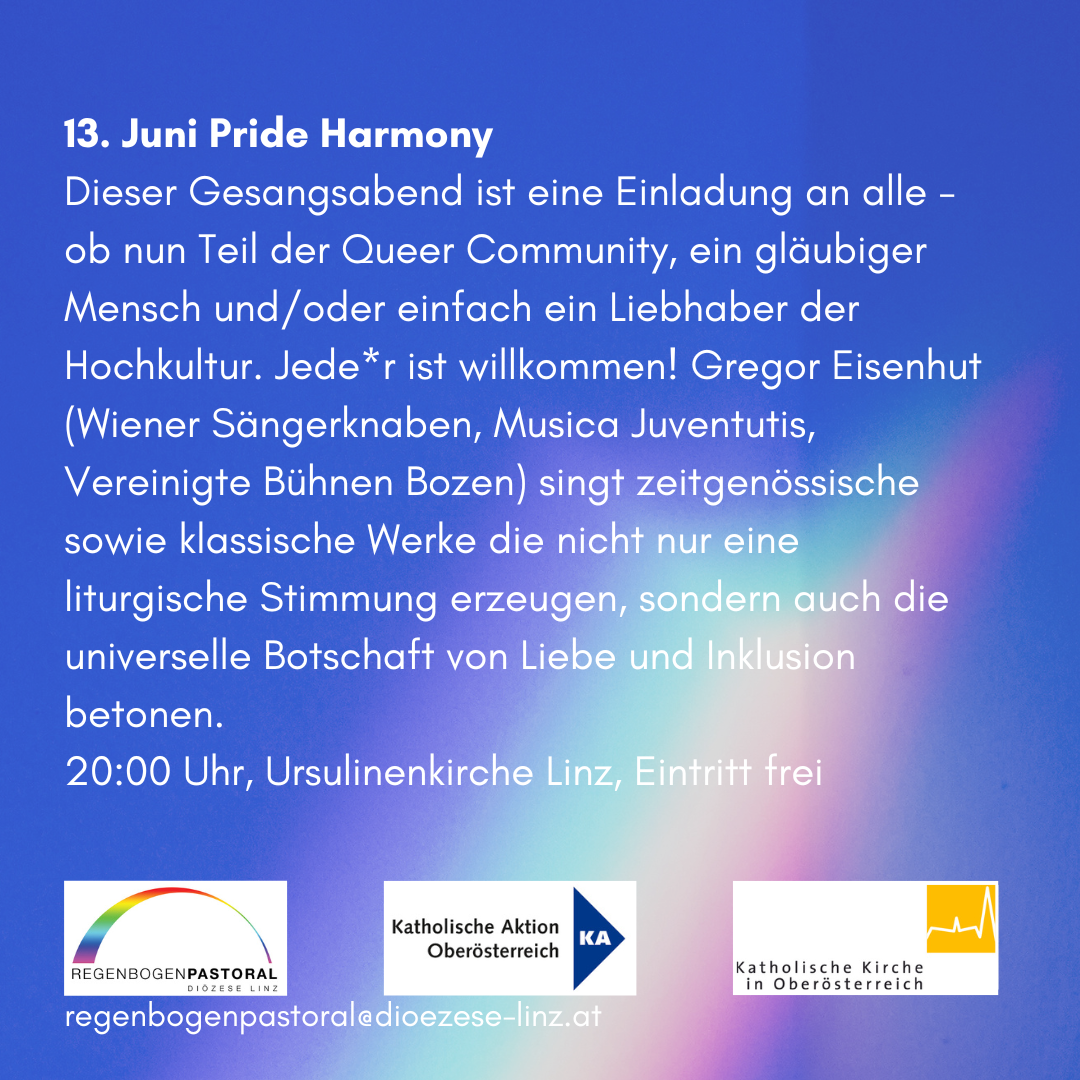 13. Juni Pride Harmony
Dieser Gesangsabend ist eine Einladung an alle - ob nun Teil der Queer Community, ein gläubiger Mensch und/oder einfach ein Liebhaber der Hochkultur. Jede*r ist willkommen! Gregor Eisenhut (Wiener Sängerknaben, Musica Juventutis, Vereinigte Bühnen Bozen) singt zeitgenössische sowie klassische Werke die nicht nur eine liturgische Stimmung erzeugen, sondern auch die universelle Botschaft von Liebe und Inklusion betonen.
20:00 Uhr, Ursulinenkirche Linz, Eintritt frei

REGENBOGENPASTORAL
DIÖZESE LINZ

Katholische Aktion
Oberösterreich
KA

Katholische Kirche
in Oberösterreich

regenbogenpastoral@dioezese-linz.at